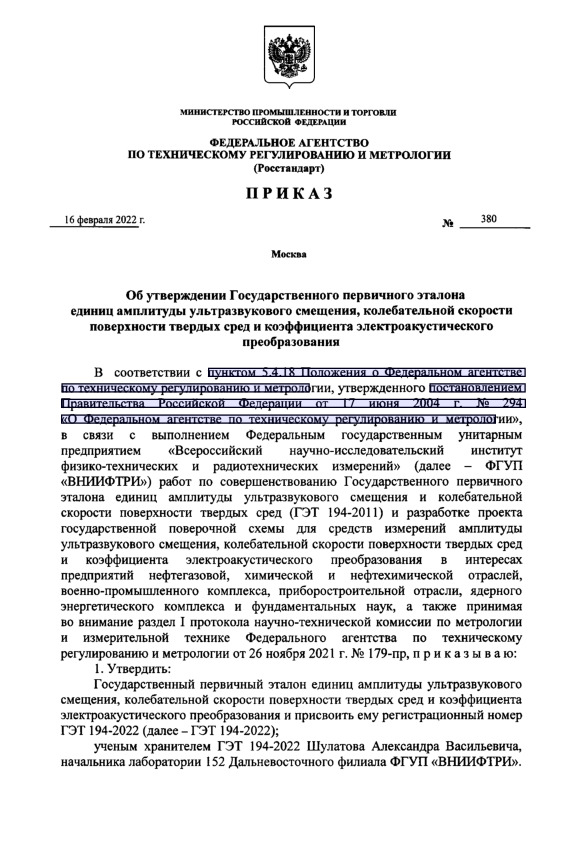 МИНИСТЕРСТВО ПРОМЫШЛЕННОСТИ И ТОРГОВЛИ РОССИЙСКОЙ ФЕДЕРАЦИИ

ФЕДЕРАЛЬНОЕ АГЕНТСТВО ПО ТЕХНИЧЕСКОМУ РЕГУЛИРОВАНИЮ И МЕТРОЛОГИИ (Росстандарт)

ПРИКАЗ

16 февраля 2022 г. № 380

Москва

Об утверждении Государственного первичного эталона единиц амплитуды ультразвукового смещения, колебательной скорости поверхности твердых сред и коэффициента электроакустического преобразования

В соответствии с пунктом 5.4.18 Положения о Федеральном агентстве по техническому регулированию и метрологии, утвержденного постановлением Правительства Российской Федерации от 17 июня 2004 г. № 294 «О Федеральном агентстве по техническому регулированию и метрологии», в связи с выполнением Федеральным государственным унитарным предприятием «Всероссийский научно-исследовательский институт физико-технических и радиотехнических измерений» (далее – ФГУП «ВНИИФТРИ») работ по совершенствованию Государственного первичного эталона единиц амплитуды ультразвукового смещения и колебательной скорости поверхности твердых сред (ГЭТ 194-2011) и разработке проекта государственной поверочной схемы для средств измерений амплитуды ультразвукового смещения, колебательной скорости поверхности твердых сред и коэффициента электроакустического преобразования в интересах предприятий нефтегазовой, химической и нефтехимической отраслей, военно-промышленного комплекса, приборостроительной отрасли, ядерного энергетического комплекса и фундаментальных наук, а также принимая во внимание раздел I протокола научно-технической комиссии по метрологии и измерительной технике Федерального агентства по техническому регулированию и метрологии от 26 ноября 2021 г. № 179-пр, п р и к а з ы в а ю:

1. Утвердить:

Государственный первичный эталон единиц амплитуды ультразвукового смещения, колебательной скорости поверхности твердых сред и коэффициента электроакустического преобразования и присвоить ему регистрационный номер ГЭТ 194-2022 (далее – ГЭТ 194-2022);

ученым хранителем ГЭТ 194-2022 Шулатова Александра Васильевича, начальника лаборатории 152 Дальневосточного филиала ФГУП «ВНИИФТРИ».